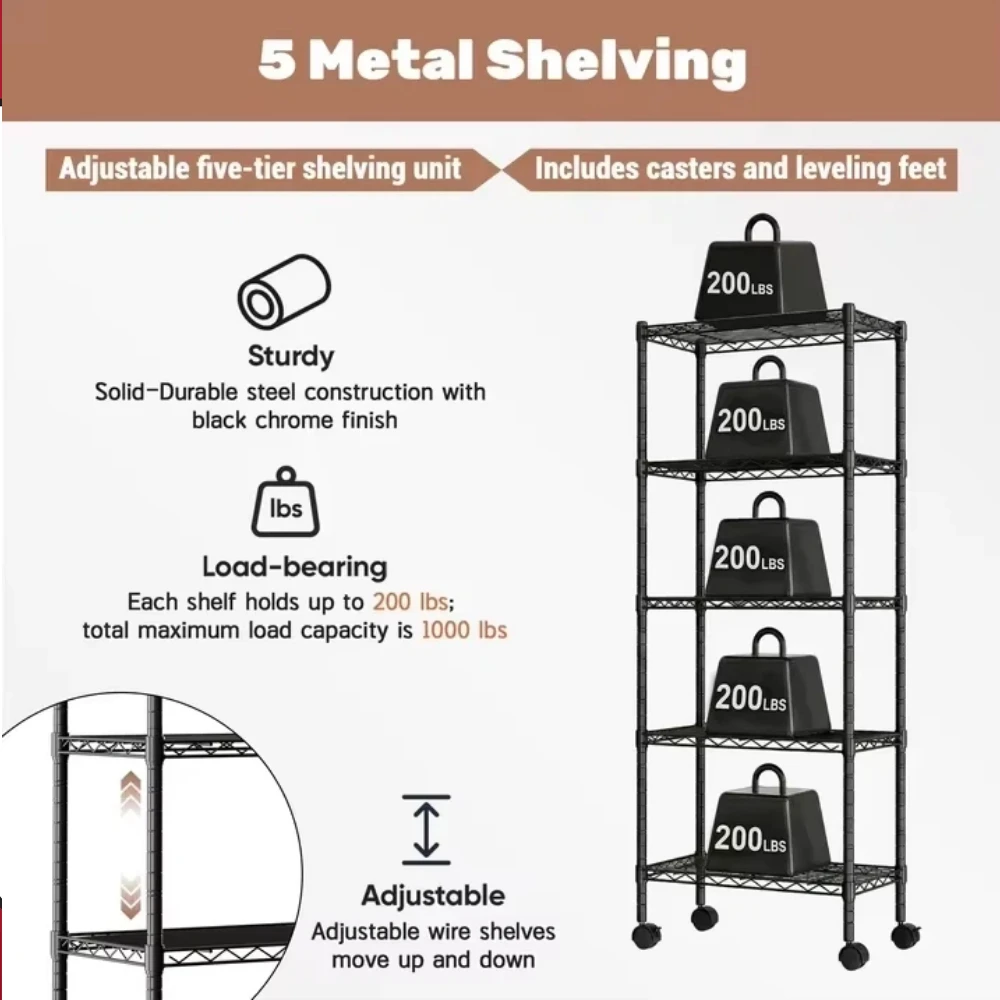 5 Metal Shelving

Adjustable five-tier shelving unit

Includes casters and leveling feet

Sturdy

Solid-Durable steel construction with black chrome finish

lbs

Load-bearing

Each shelf holds up to 200 lbs; total maximum load capacity is 1000 lbs

Adjustable

Adjustable wire shelves move up and down

200LBS

200LBS

200LBS

200LBS

200LBS